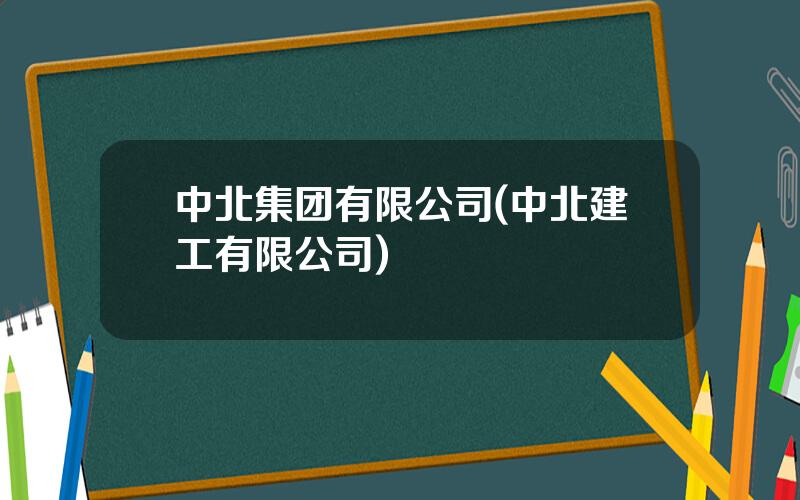 中北集团有限公司(中北建工有限公司)